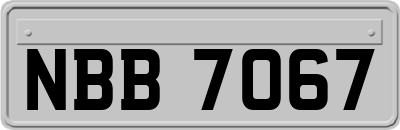 NBB 7067